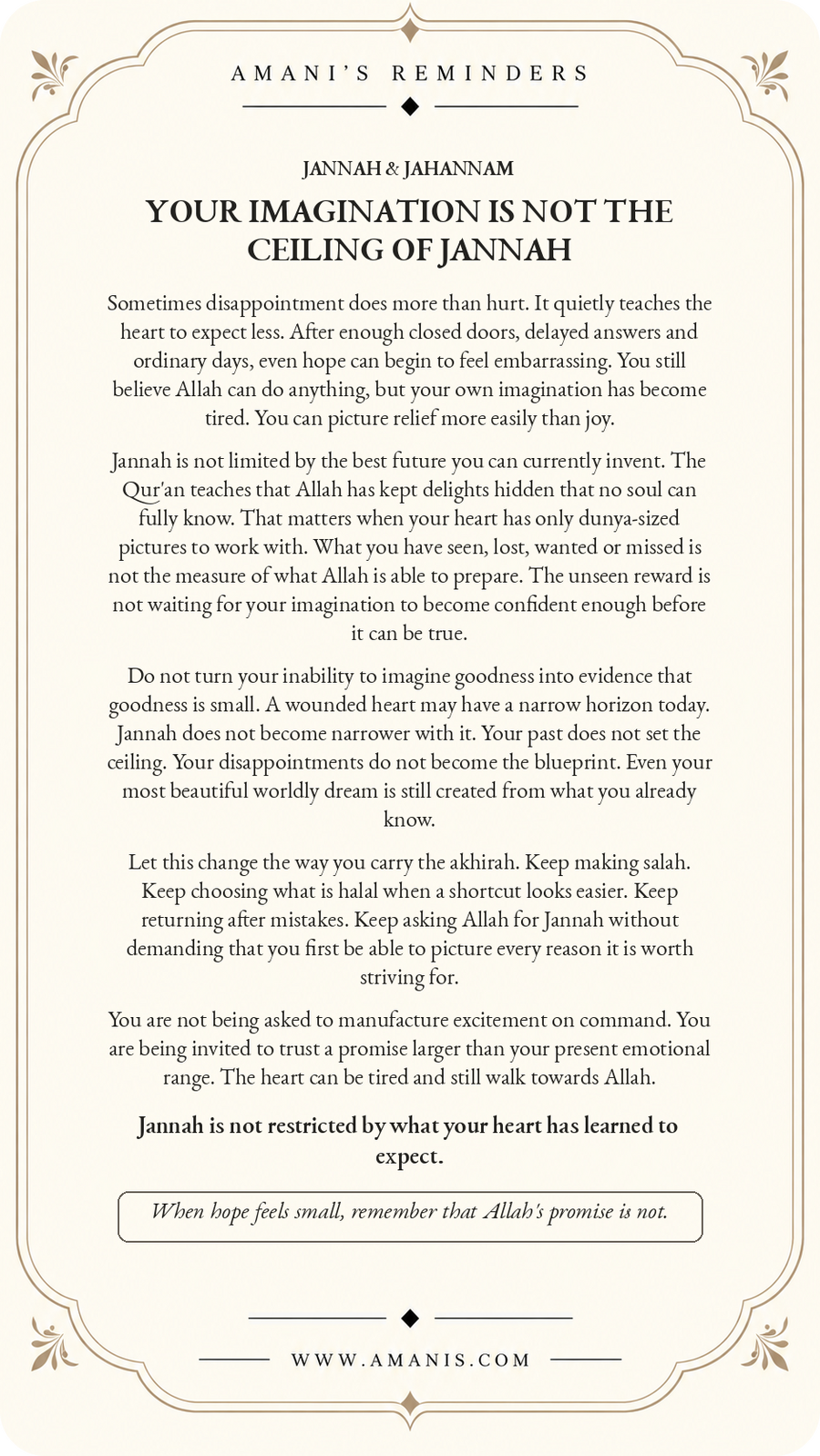 AMANI'S REMINDERS

JANNAH & JAHANNAM

YOUR IMAGINATION IS NOT THE CEILING OF JANNAH

Sometimes disappointment does more than hurt. It quietly teaches the heart to expect less. After enough closed doors, delayed answers and ordinary days, even hope can begin to feel embarrassing. You still believe Allah can do anything, but your own imagination has become tired. You can picture relief more easily than joy.

Jannah is not limited by the best future you can currently invent. The Qur'an teaches that Allah has kept delights hidden that no soul can fully know. That matters when your heart has only dunya-sized pictures to work with. What you have seen, lost, wanted or missed is not the measure of what Allah is able to prepare. The unseen reward is not waiting for your imagination to become confident enough before it can be true.

Do not turn your inability to imagine goodness into evidence that goodness is small. A wounded heart may have a narrow horizon today. Jannah does not become narrower with it. Your past does not set the ceiling. Your disappointments do not become the blueprint. Even your most beautiful worldly dream is still created from what you already know.

Let this change the way you carry the akhirah. Keep making salah. Keep choosing what is halal when a shortcut looks easier. Keep returning after mistakes. Keep asking Allah for Jannah without demanding that you first be able to picture every reason it is worth striving for.

You are not being asked to manufacture excitement on command. You are being invited to trust a promise larger than your present emotional range. The heart can be tired and still walk towards Allah.

Jannah is not restricted by what your heart has learned to expect.

When hope feels small, remember that Allah's promise is not.

WWW.AMANIS.COM